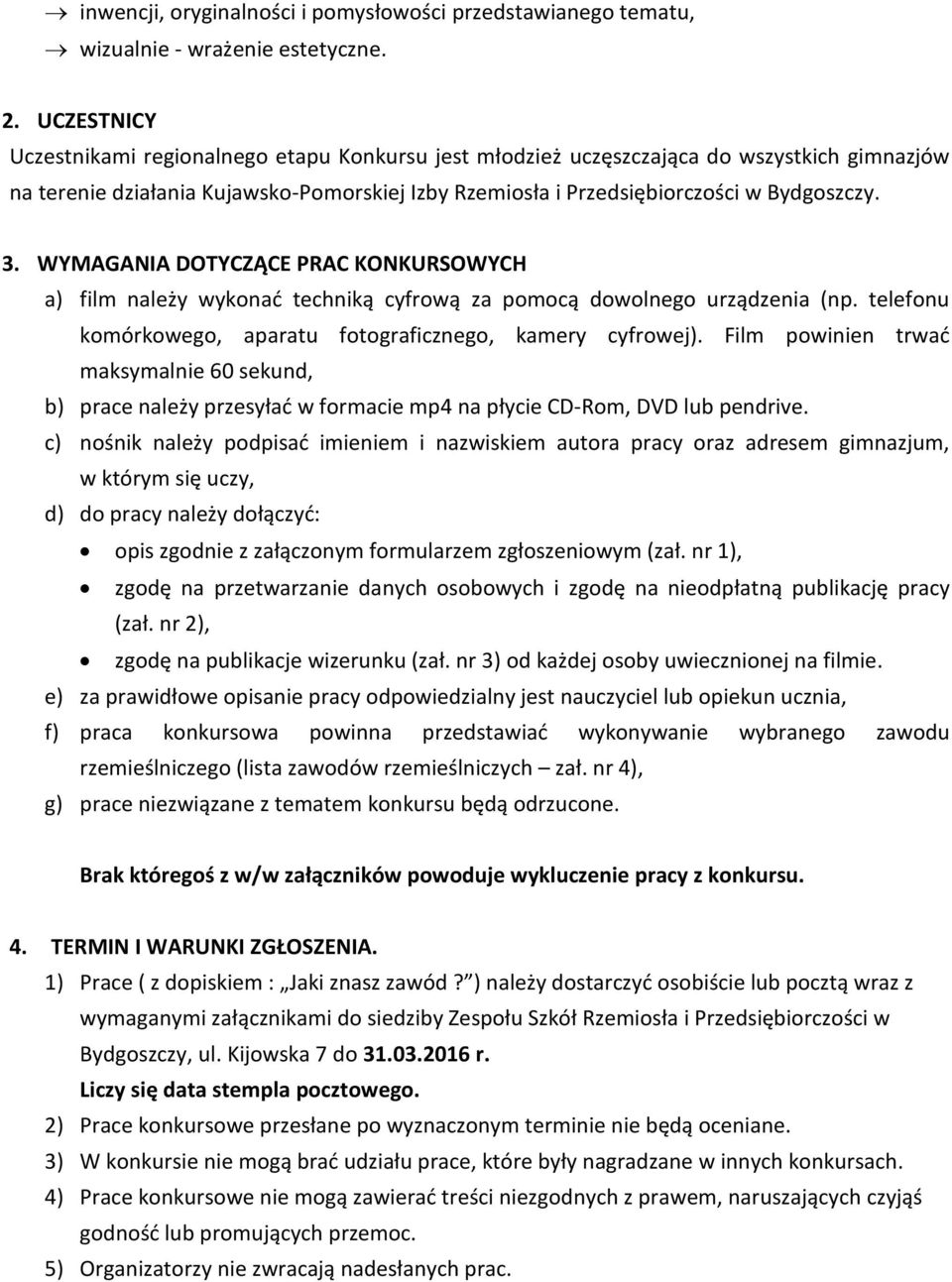 → inwencji, oryginalności i pomysłowości przedstawianego tematu,
→ wizualnie - wrażenie estetyczne.

2. UCZESTNICY
Uczestnikami regionalnego etapu Konkursu jest młodzież uczęszczająca do wszystkich gimnazjów na terenie działania Kujawsko-Pomorskiej Izby Rzemiosła i Przedsiębiorczości w Bydgoszczy.

3. WYMAGANIA DOTYCZĄCE PRAC KONKURSOWYCH
a) film należy wykonać techniką cyfrową za pomocą dowolnego urządzenia (np. telefonu komórkowego, aparatu fotograficznego, kamery cyfrowej). Film powinien trwać maksymalnie 60 sekund,
b) prace należy przesyłać w formacie mp4 na płycie CD-Rom, DVD lub pendrive.
c) nośnik należy podpisać imieniem i nazwiskiem autora pracy oraz adresem gimnazjum, w którym się uczy,
d) do pracy należy dołączyć:
• opis zgodnie z załączonym formularzem zgłoszeniowym (zał. nr 1),
• zgodę na przetwarzanie danych osobowych i zgodę na nieodpłatną publikację pracy (zał. nr 2),
• zgodę na publikacje wizerunku (zał. nr 3) od każdej osoby uwiecznionej na filmie.
e) za prawidłowe opisanie pracy odpowiedzialny jest nauczyciel lub opiekun ucznia,
f) praca konkursowa powinna przedstawiać wykonywanie wybranego zawodu rzemieślniczego (lista zawodów rzemieślniczych – zał. nr 4),
g) prace niezwiązane z tematem konkursu będą odrzucone.

Brak któregoś z w/w załączników powoduje wykluczenie pracy z konkursu.

4. TERMIN I WARUNKI ZGŁOSZENIA.
1) Prace ( z dopiskiem : „Jaki znasz zawód ?” ) należy dostarczyć osobiście lub pocztą wraz z wymaganymi załącznikami do siedziby Zespołu Szkół Rzemiosła i Przedsiębiorczości w Bydgoszczy, ul. Kijowska 7 do 31.03.2016 r.
Liczy się data stempla pocztowego.
2) Prace konkursowe przesłane po wyznaczonym terminie nie będą oceniane.
3) W konkursie nie mogą brać udziału prace, które były nagradzane w innych konkursach.
4) Prace konkursowe nie mogą zawierać treści niezgodnych z prawem, naruszających czyjąś godność lub promujących przemoc.
5) Organizatorzy nie zwracają nadesłanych prac.